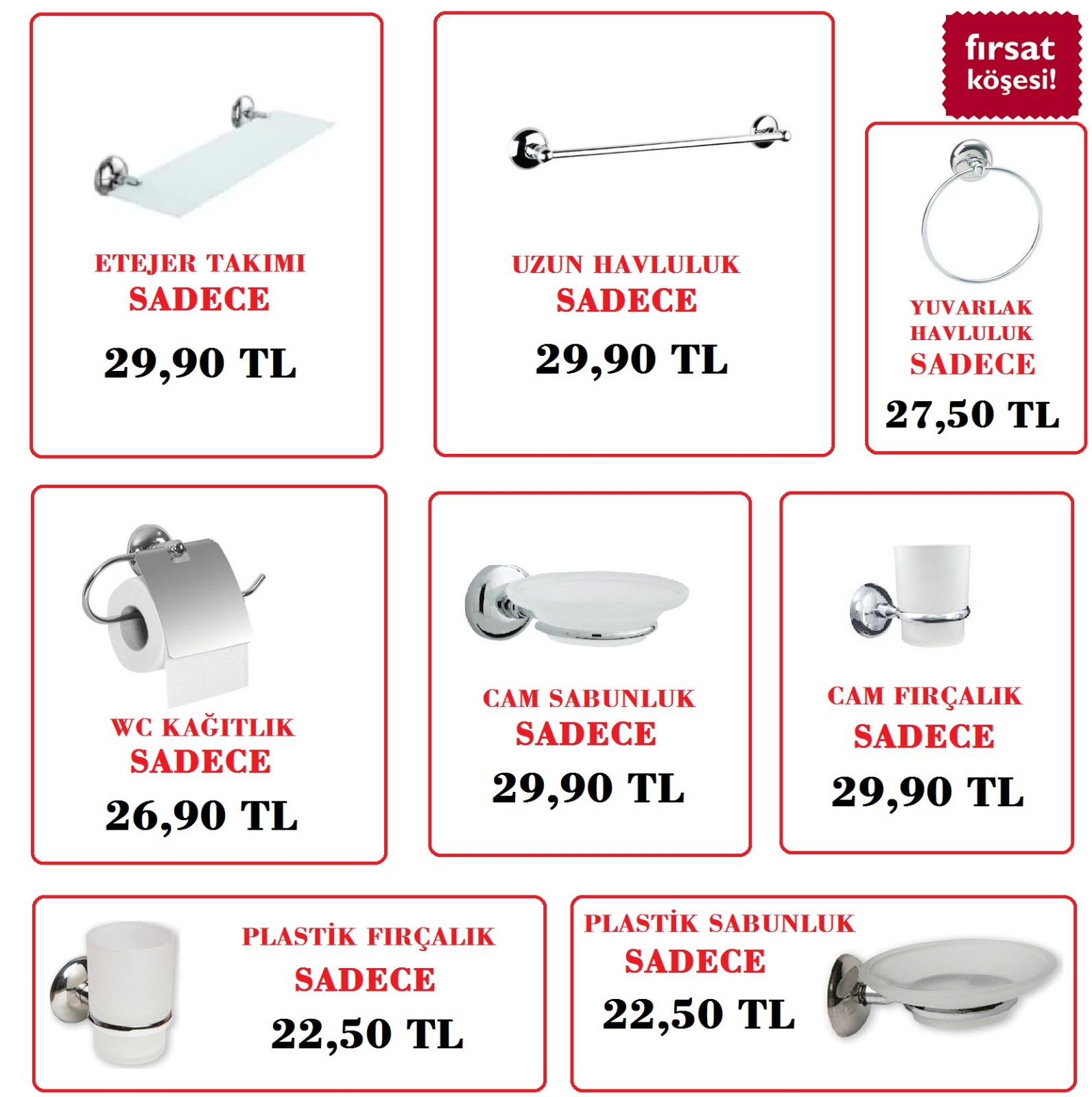 ETEJER TAKIMI
SADECE
29,90 TL

UZUN HAVLULUK
SADECE
29,90 TL

fırsat köşesi!

YUVARLAK HAVLULUK
SADECE
27,50 TL

WC KAĞITLIK
SADECE
26,90 TL

CAM SABUNLUK
SADECE
29,90 TL

CAM FIRÇALIK
SADECE
29,90 TL

PLASTİK FIRÇALIK
SADECE
22,50 TL

PLASTİK SABUNLUK
SADECE
22,50 TL